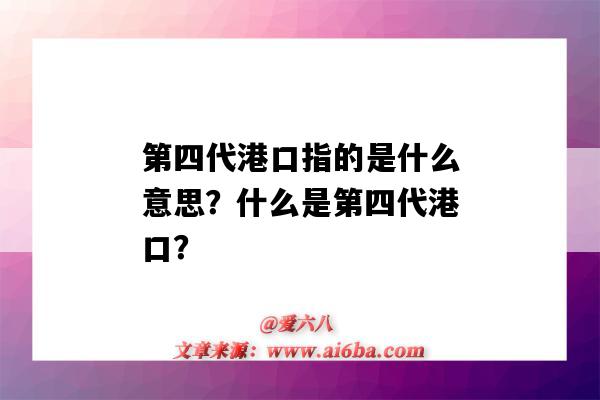 第四代港口指的是什么意思？什么是第四代港口？

@爱六八
文章来源：www.ai6ba.com